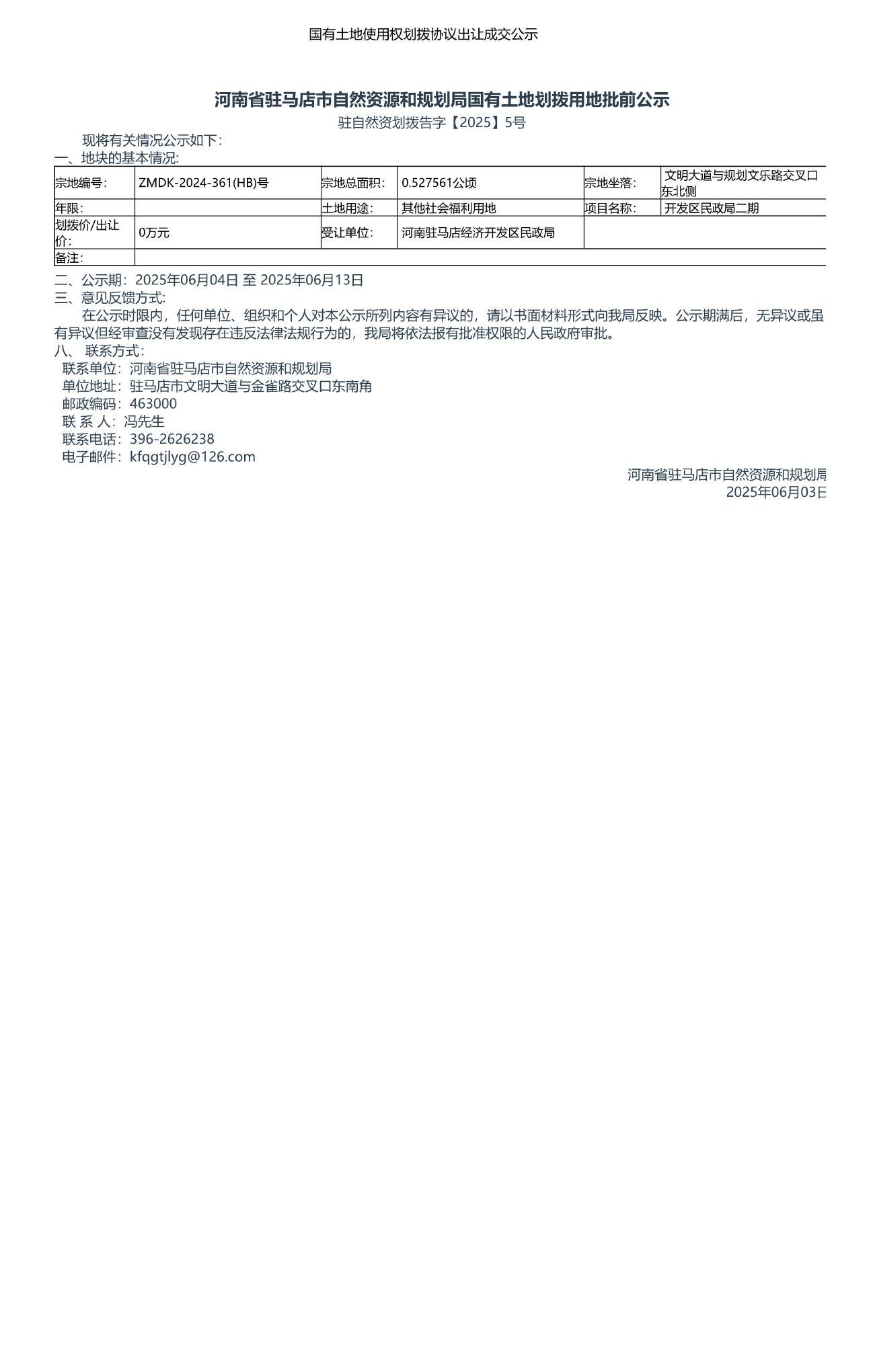 国有土地使用权划拨协议出让成交公示

河南省驻马店市自然资源和规划局国有土地划拨用地批前公示
驻自然资划拨告字【2025】5号

现将有关情况公示如下：
一、地块的基本情况：

| 宗地编号： | ZMDK-2024-361(HB)号 | 宗地总面积： | 0.527561公顷 | 宗地坐落： | 文明大道与规划文乐路交叉口东北侧 |
|---|---|---|---|---|---|
| 年限： | | 土地用途： | 其他社会福利用地 | 项目名称： | 开发区民政局二期 |
| 划拨价/出让价： | 0万元 | 受让单位： | 河南驻马店经济开发区民政局 | | |
| 备注： | | | | | |

二、公示期：2025年06月04日 至 2025年06月13日
三、意见反馈方式：
在公示时限内，任何单位、组织和个人对本公示所列内容有异议的，请以书面材料形式向我局反映。公示期满后，无异议或虽有异议但经审查没有发现存在违反法律法规行为的，我局将依法报有批准权限的人民政府审批。
八、 联系方式：
联系单位：河南省驻马店市自然资源和规划局
单位地址：驻马店市文明大道与金雀路交叉口东南角
邮政编码：463000
联 系 人：冯先生
联系电话：396-2626238
电子邮件：kfqgtjlyg@126.com

河南省驻马店市自然资源和规划局
2025年06月03日